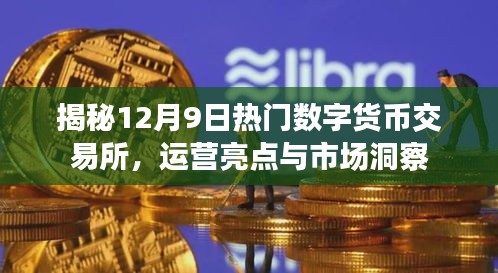 libra

揭秘12月9日热门数字货币交易所，运营亮点与市场洞察